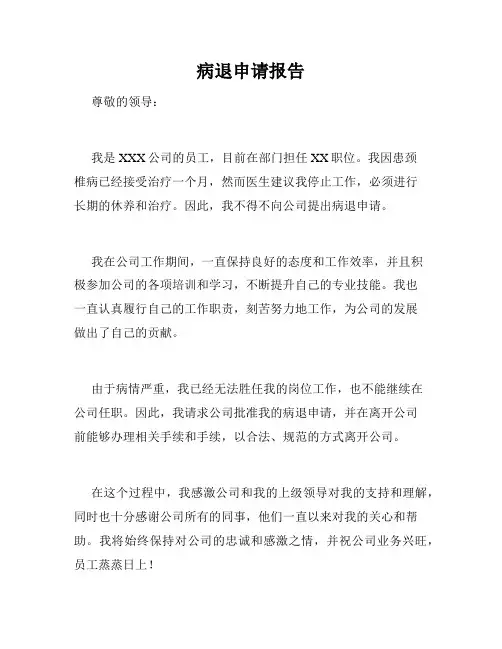 病退申请报告

尊敬的领导：

我是 XXX 公司的员工，目前在部门担任 XX 职位。我因患颈椎病已经接受治疗一个月，然而医生建议我停止工作，必须进行长期的休养和治疗。因此，我不得不向公司提出病退申请。

我在公司工作期间，一直保持良好的态度和工作效率，并且积极参加公司的各项培训和学习，不断提升自己的专业技能。我也一直认真履行自己的工作职责，刻苦努力地工作，为公司的发展做出了自己的贡献。

由于病情严重，我已经无法胜任我的岗位工作，也不能继续在公司任职。因此，我请求公司批准我的病退申请，并在离开公司前能够办理相关手续和手续，以合法、规范的方式离开公司。

在这个过程中，我感激公司和我的上级领导对我的支持和理解，同时也十分感谢公司所有的同事，他们一直以来对我的关心和帮助。我将始终保持对公司的忠诚和感激之情，并祝公司业务兴旺，员工蒸蒸日上！